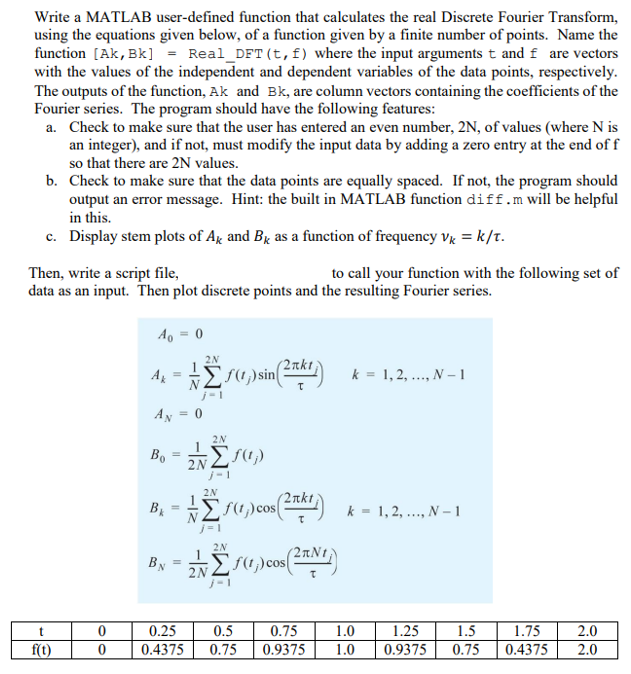 Write a MATLAB user-defined function that calculates the real Discrete Fourier Transform, using the equations given below, of a function given by a finite number of points. Name the function [Ak,Bk] = Real_DFT(t,f) where the input arguments t and f are vectors with the values of the independent and dependent variables of the data points, respectively. The outputs of the function, Ak and Bk, are column vectors containing the coefficients of the Fourier series. The program should have the following features:

a. Check to make sure that the user has entered an even number, 2N, of values (where N is an integer), and if not, must modify the input data by adding a zero entry at the end of f so that there are 2N values.

b. Check to make sure that the data points are equally spaced. If not, the program should output an error message. Hint: the built in MATLAB function diff.m will be helpful in this.

c. Display stem plots of $A_k$ and $B_k$ as a function of frequency $\nu_k = k/\tau$.

Then, write a script file, to call your function with the following set of data as an input. Then plot discrete points and the resulting Fourier series.

$A_0 = 0$

$A_k = \frac{1}{N}\sum_{j=1}^{2N} f(t_j)\sin\left(\frac{2\pi k t_j}{\tau}\right)$ $k = 1, 2, \ldots, N-1$

$A_N = 0$

$B_0 = \frac{1}{2N}\sum_{j=1}^{2N} f(t_j)$

$B_k = \frac{1}{N}\sum_{j=1}^{2N} f(t_j)\cos\left(\frac{2\pi k t_j}{\tau}\right)$ $k = 1, 2, \ldots, N-1$

$B_N = \frac{1}{2N}\sum_{j=1}^{2N} f(t_j)\cos\left(\frac{2\pi N t_j}{\tau}\right)$

| t | 0 | 0.25 | 0.5 | 0.75 | 1.0 | 1.25 | 1.5 | 1.75 | 2.0 |
|---|---|---|---|---|---|---|---|---|---|
| f(t) | 0 | 0.4375 | 0.75 | 0.9375 | 1.0 | 0.9375 | 0.75 | 0.4375 | 2.0 |